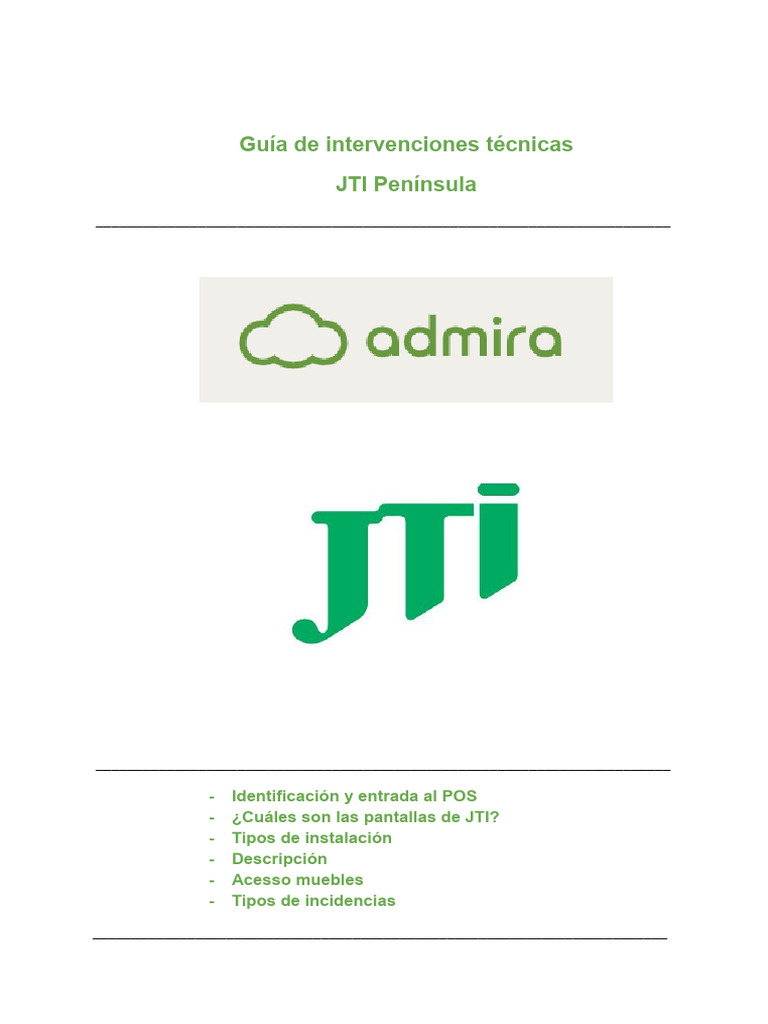 Guía de intervenciones técnicas

JTI Península

admira

JTI

- Identificación y entrada al POS
- ¿Cuáles son las pantallas de JTI?
- Tipos de instalación
- Descripción
- Acesso muebles
- Tipos de incidencias